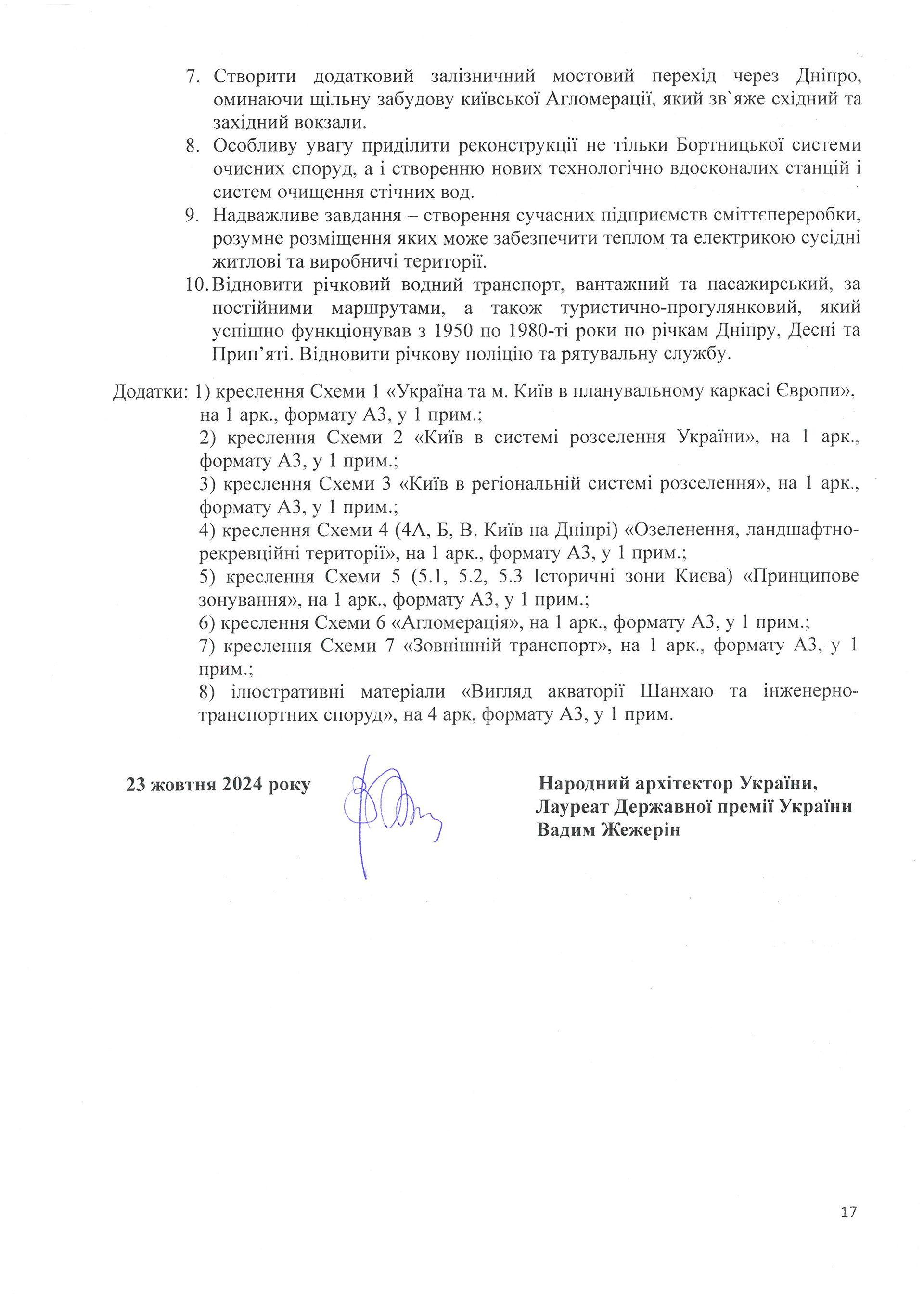 7. Створити додатковий залізничний мостовий перехід через Дніпро, оминаючи щільну забудову київської Агломерації, який зв`яже східний та західний вокзали.
8. Особливу увагу приділити реконструкції не тільки Бортницької системи очисних споруд, а і створенню нових технологічно вдосконалих станцій і систем очищення стічних вод.
9. Надважливе завдання – створення сучасних підприємств сміттєпереробки, розумне розміщення яких може забезпечити теплом та електрикою сусідні житлові та виробничі території.
10. Відновити річковий водний транспорт, вантажний та пасажирський, за постійними маршрутами, а також туристично-прогулянковий, який успішно функціонував з 1950 по 1980-ті роки по річкам Дніпру, Десні та Прип'яті. Відновити річкову поліцію та рятувальну службу.

Додатки: 1) креслення Схеми 1 «Україна та м. Київ в планувальному каркасі Європи», на 1 арк., формату А3, у 1 прим.;
2) креслення Схеми 2 «Київ в системі розселення України», на 1 арк., формату А3, у 1 прим.;
3) креслення Схеми 3 «Київ в регіональній системі розселення», на 1 арк., формату А3, у 1 прим.;
4) креслення Схеми 4 (4А, Б, В. Київ на Дніпрі) «Озеленення, ландшафтно-рекревційні території», на 1 арк., формату А3, у 1 прим.;
5) креслення Схеми 5 (5.1, 5.2, 5.3 Історичні зони Києва) «Принципове зонування», на 1 арк., формату А3, у 1 прим.;
6) креслення Схеми 6 «Агломерація», на 1 арк., формату А3, у 1 прим.;
7) креслення Схеми 7 «Зовнішній транспорт», на 1 арк., формату А3, у 1 прим.;
8) ілюстративні матеріали «Вигляд акваторії Шанхаю та інженерно-транспортних споруд», на 4 арк, формату А3, у 1 прим.

23 жовтня 2024 року

Народний архітектор України,
Лауреат Державної премії України
Вадим Жежерін

17